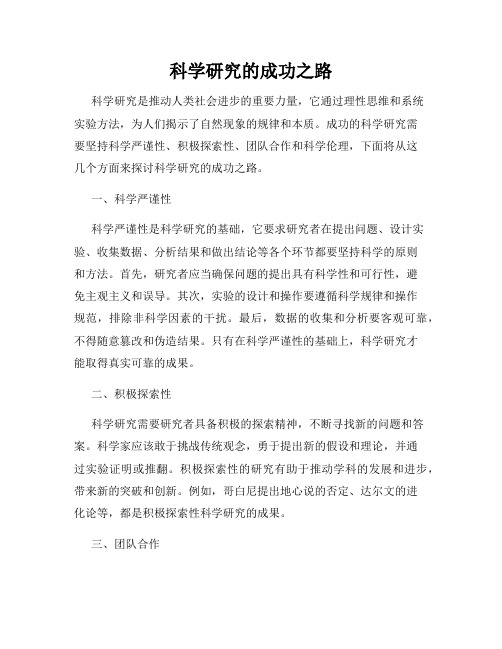 科学研究的成功之路

科学研究是推动人类社会进步的重要力量，它通过理性思维和系统实验方法，为人们揭示了自然现象的规律和本质。成功的科学研究需要坚持科学严谨性、积极探索性、团队合作和科学伦理，下面将从这几个方面来探讨科学研究的成功之路。

一、科学严谨性

科学严谨性是科学研究的基础，它要求研究者在提出问题、设计实验、收集数据、分析结果和做出结论等各个环节都要坚持科学的原则和方法。首先，研究者应当确保问题的提出具有科学性和可行性，避免主观主义和误导。其次，实验的设计和操作要遵循科学规律和操作规范，排除非科学因素的干扰。最后，数据的收集和分析要客观可靠，不得随意篡改和伪造结果。只有在科学严谨性的基础上，科学研究才能取得真实可靠的成果。

二、积极探索性

科学研究需要研究者具备积极的探索精神，不断寻找新的问题和答案。科学家应该敢于挑战传统观念，勇于提出新的假设和理论，并通过实验证明或推翻。积极探索性的研究有助于推动学科的发展和进步，带来新的突破和创新。例如，哥白尼提出地心说的否定、达尔文的进化论等，都是积极探索性科学研究的成果。

三、团队合作